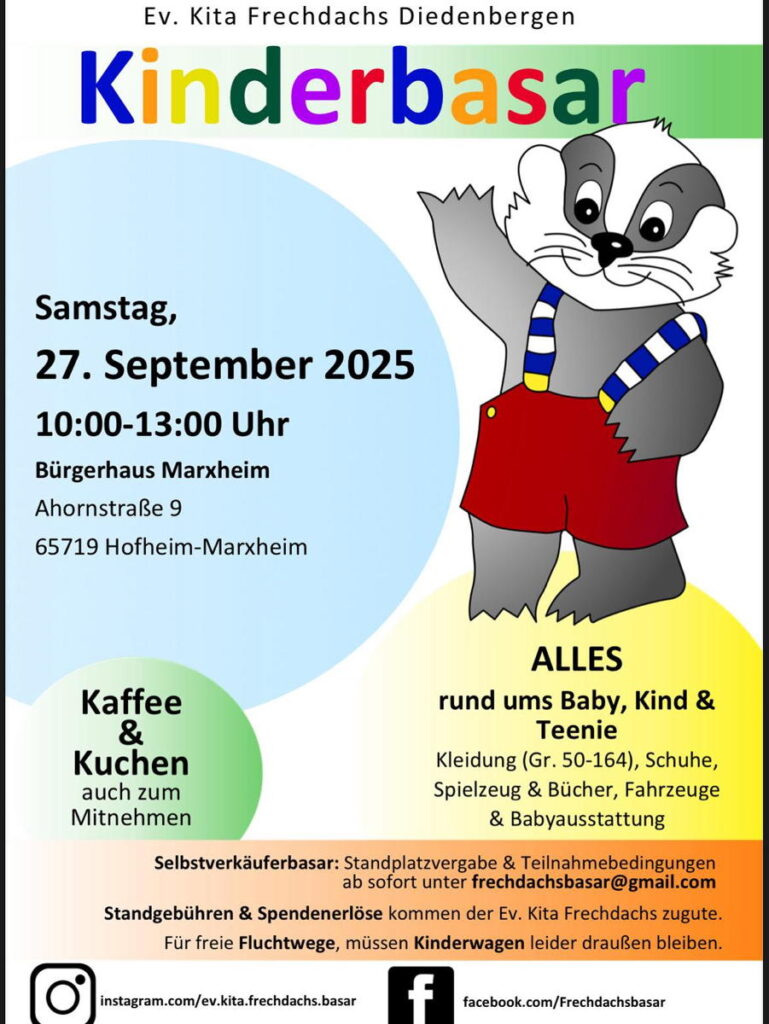 Ev. Kita Frechdachs Diedenbergen

Kinderbasar

Samstag,

27. September 2025

10:00-13:00 Uhr

Bürgerhaus Marxheim

Ahornstraße 9

65719 Hofheim-Marxheim

Kaffee & Kuchen auch zum Mitnehmen

ALLES

rund ums Baby, Kind & Teenie

Kleidung (Gr. 50-164), Schuhe, Spielzeug & Bücher, Fahrzeuge & Babyausstattung

Selbstverkäuferbasar: Standplatzvergabe & Teilnahmebedingungen ab sofort unter frechdachsbasar@gmail.com

Standgebühren & Spendenerlöse kommen der Ev. Kita Frechdachs zugute.

Für freie Fluchtwege, müssen Kinderwagen leider draußen bleiben.

instagram.com/ev.kita.frechdachs.basar

facebook.com/Frechdachsbasar